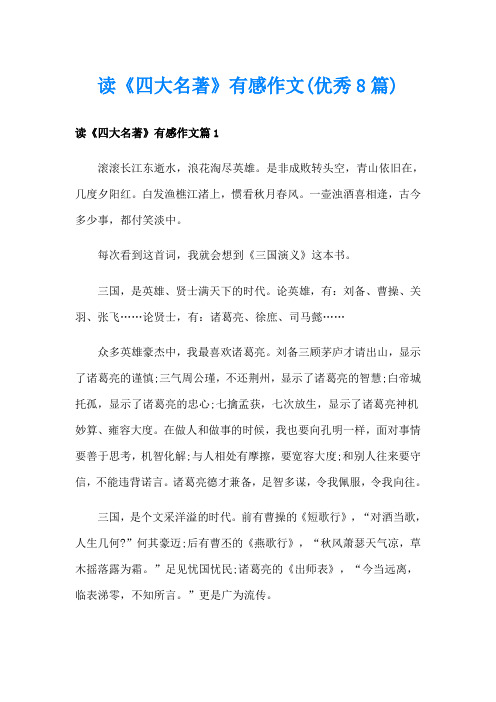 读《四大名著》有感作文(优秀8篇)

读《四大名著》有感作文篇1

滚滚长江东逝水，浪花淘尽英雄。是非成败转头空，青山依旧在，几度夕阳红。白发渔樵江渚上，惯看秋月春风。一壶浊酒喜相逢，古今多少事，都付笑谈中。

每次看到这首词，我就会想到《三国演义》这本书。

三国，是英雄、贤士满天下的时代。论英雄，有：刘备、曹操、关羽、张飞……论贤士，有：诸葛亮、徐庶、司马懿……

众多英雄豪杰中，我最喜欢诸葛亮。刘备三顾茅庐才请出山，显示了诸葛亮的谨慎;三气周公瑾，不还荆州，显示了诸葛亮的智慧;白帝城托孤，显示了诸葛亮的忠心;七擒孟获，七次放生，显示了诸葛亮神机妙算、雍容大度。在做人和做事的时候，我也要向孔明一样，面对事情要善于思考，机智化解;与人相处有摩擦，要宽容大度;和别人往来要守信，不能违背诺言。诸葛亮德才兼备，足智多谋，令我佩服，令我向往。

三国，是个文采洋溢的时代。前有曹操的《短歌行》，“对酒当歌，人生几何?”何其豪迈;后有曹丕的《燕歌行》，“秋风萧瑟天气凉，草木摇落露为霜。”足见忧国忧民;诸葛亮的《出师表》，“今当远离，临表涕零，不知所言。”更是广为流传。